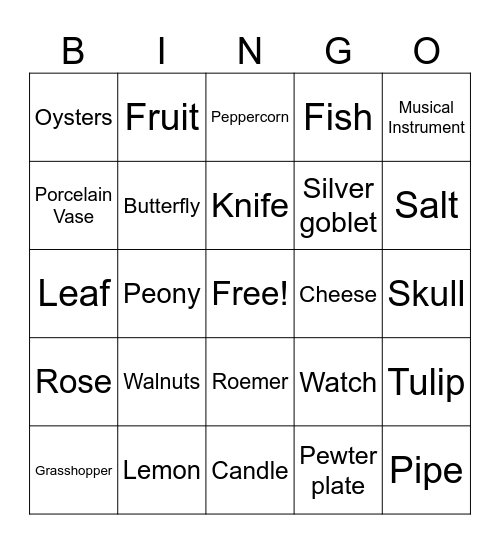 | B | I | N | G | O |
|---|---|---|---|---|
| Oysters | Fruit | Peppercorn | Fish | Musical Instrument |
| Porcelain Vase | Butterfly | Knife | Silver goblet | Salt |
| Leaf | Peony | Free! | Cheese | Skull |
| Rose | Walnuts | Roemer | Watch | Tulip |
| Grasshopper | Lemon | Candle | Pewter plate | Pipe |